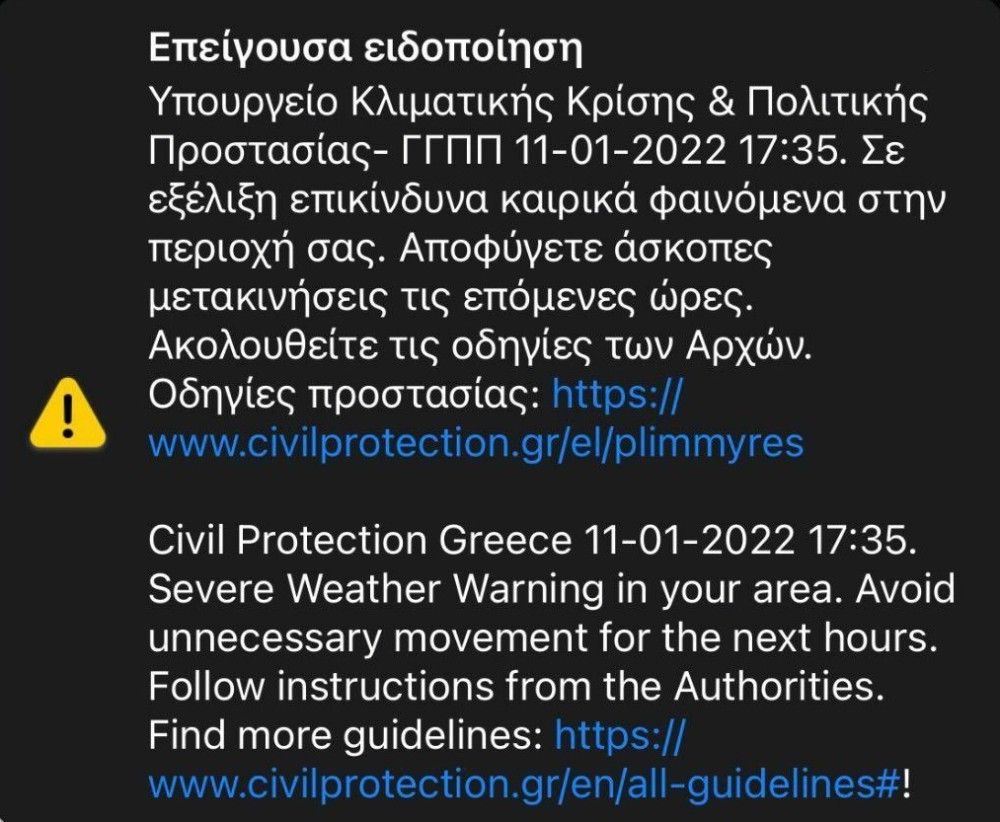 Επείγουσα ειδοποίηση
Υπουργείο Κλιματικής Κρίσης & Πολιτικής Προστασίας- ΓΓΠΠ 11-01-2022 17:35. Σε εξέλιξη επικίνδυνα καιρικά φαινόμενα στην περιοχή σας. Αποφύγετε άσκοπες μετακινήσεις τις επόμενες ώρες. Ακολουθείτε τις οδηγίες των Αρχών. Οδηγίες προστασίας: https://www.civilprotection.gr/el/plimmyres

Civil Protection Greece 11-01-2022 17:35. Severe Weather Warning in your area. Avoid unnecessary movement for the next hours. Follow instructions from the Authorities. Find more guidelines: https://www.civilprotection.gr/en/all-guidelines#!